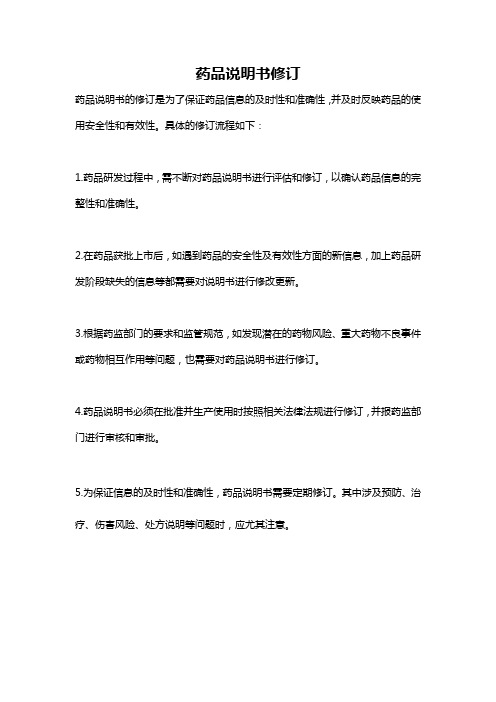 药品说明书修订

药品说明书的修订是为了保证药品信息的及时性和准确性，并及时反映药品的使用安全性和有效性。具体的修订流程如下：

1.药品研发过程中，需不断对药品说明书进行评估和修订，以确认药品信息的完整性和准确性。

2.在药品获批上市后，如遇到药品的安全性及有效性方面的新信息，加上药品研发阶段缺失的信息等都需要对说明书进行修改更新。

3.根据药监部门的要求和监管规范，如发现潜在的药物风险、重大药物不良事件或药物相互作用等问题，也需要对药品说明书进行修订。

4.药品说明书必须在批准并生产使用时按照相关法律法规进行修订，并报药监部门进行审核和审批。

5.为保证信息的及时性和准确性，药品说明书需要定期修订。其中涉及预防、治疗、伤害风险、处方说明等问题时，应尤其注意。